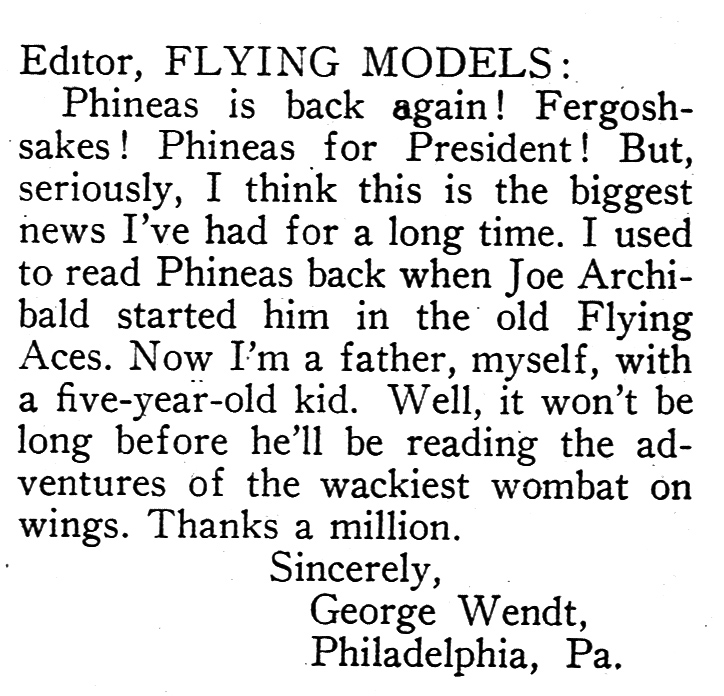 Editor, FLYING MODELS:

Phineas is back again! Fergoshsakes! Phineas for President! But, seriously, I think this is the biggest news I've had for a long time. I used to read Phineas back when Joe Archibald started him in the old Flying Aces. Now I'm a father, myself, with a five-year-old kid. Well, it won't be long before he'll be reading the adventures of the wackiest wombat on wings. Thanks a million.

Sincerely,
George Wendt,
Philadelphia, Pa.